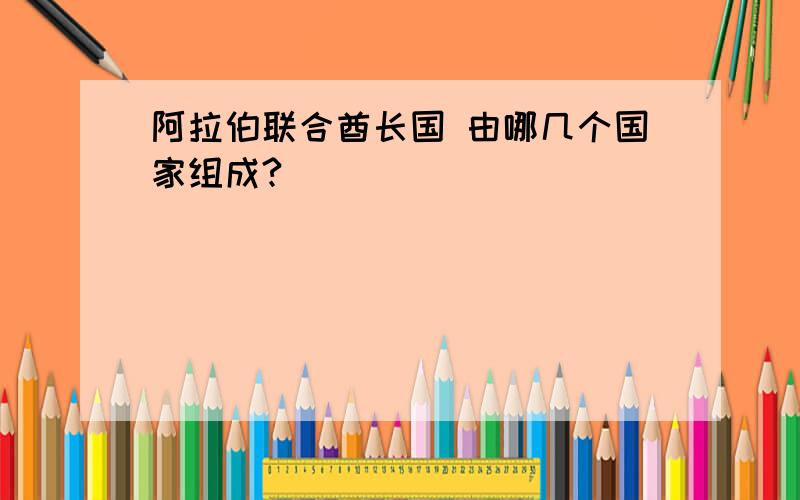 阿拉伯联合酋长国 由哪几个国家组成?